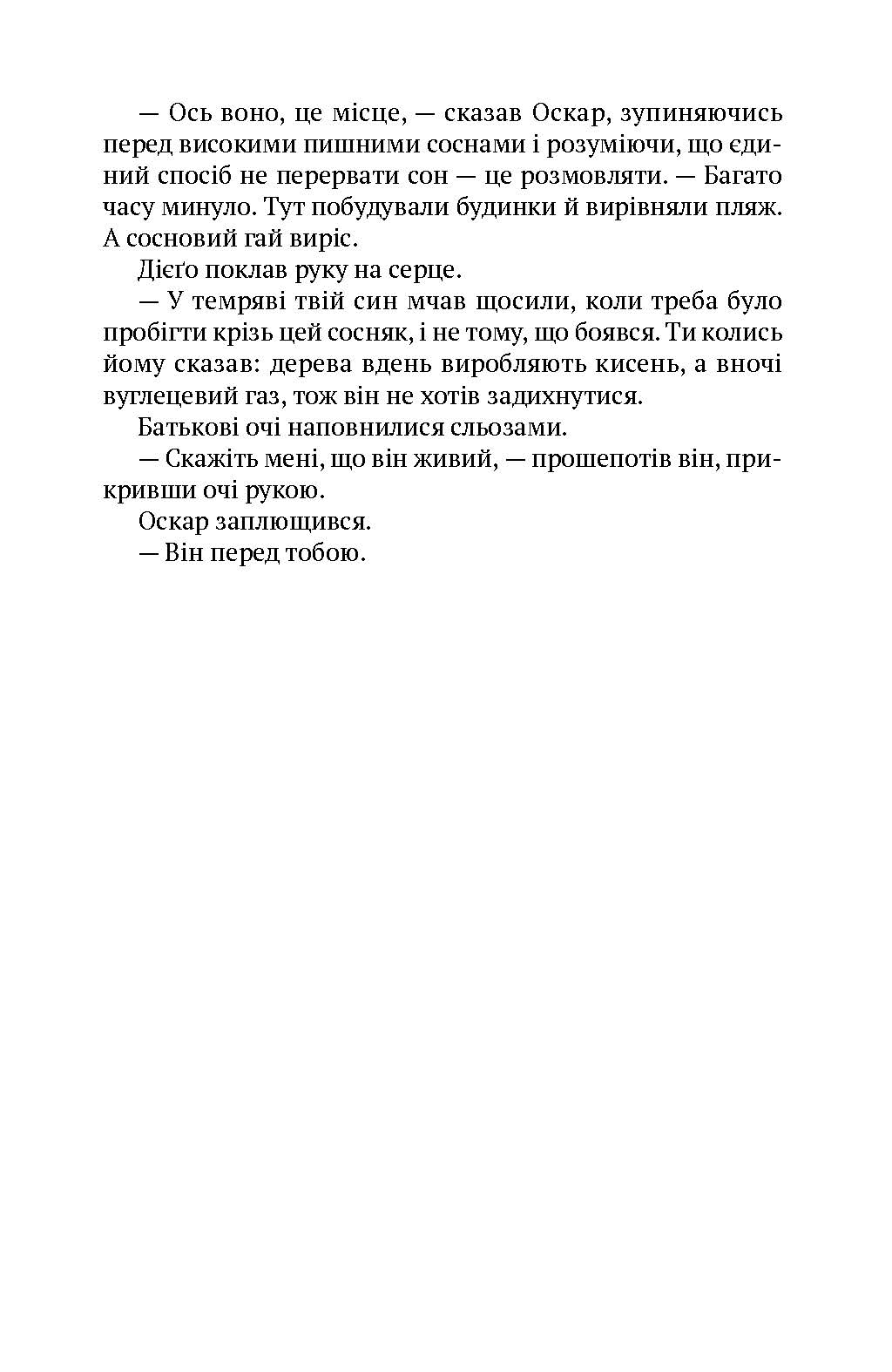 — Ось воно, це місце, — сказав Оскар, зупиняючись перед високими пишними соснами і розуміючи, що єдиний спосіб не перервати сон — це розмовляти. — Багато часу минуло. Тут побудували будинки й вирівняли пляж. А сосновий гай виріс.

Дієґо поклав руку на серце.

— У темряві твій син мчав щосили, коли треба було пробігти крізь цей сосняк, і не тому, що боявся. Ти колись йому сказав: дерева вдень виробляють кисень, а вночі вуглецевий газ, тож він не хотів задихнутися.

Батькові очі наповнилися сльозами.

— Скажіть мені, що він живий, — прошепотів він, прикривши очі рукою.

Оскар заплющився.

— Він перед тобою.